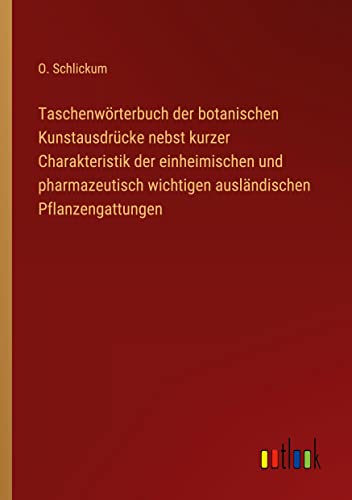 O. Schlickum

Taschenwörterbuch der botanischen Kunstausdrücke nebst kurzer Charakteristik der einheimischen und pharmazeutisch wichtigen ausländischen Pflanzengattungen

outlook